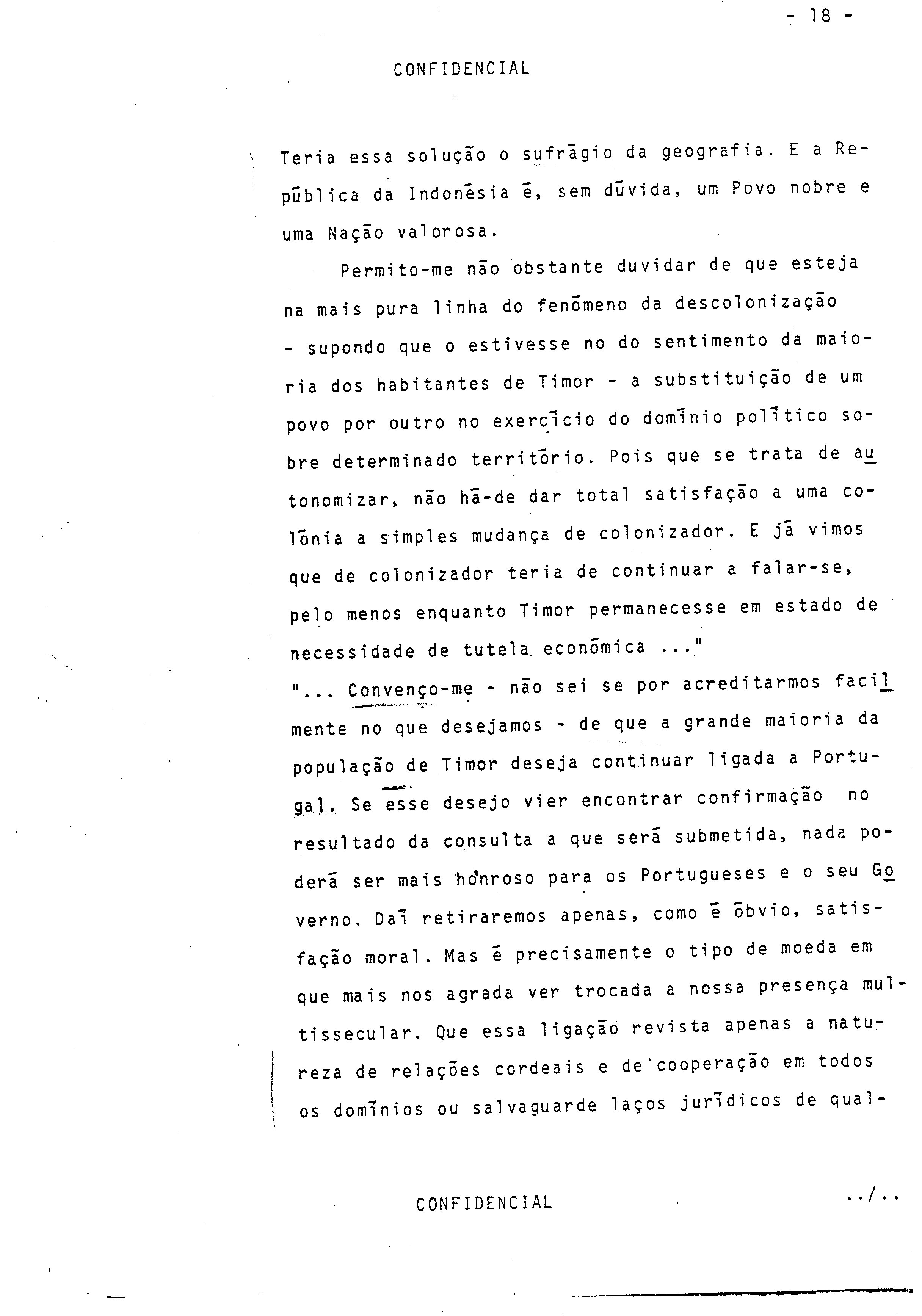 - 18 -

CONFIDENCIAL

Teria essa solução o sufrágio da geografia. E a República da Indonésia é, sem dúvida, um Povo nobre e uma Nação valorosa.

Permito-me não obstante duvidar de que esteja na mais pura linha do fenómeno da descolonização - supondo que o estivesse no do sentimento da maioria dos habitantes de Timor - a substituição de um povo por outro no exercício do domínio político sobre determinado território. Pois que se trata de autonomizar, não há-de dar total satisfação a uma colónia a simples mudança de colonizador. E já vimos que de colonizador teria de continuar a falar-se, pelo menos enquanto Timor permanecesse em estado de necessidade de tutela económica ..."

"... Convenço-me - não sei se por acreditarmos facilmente no que desejamos - de que a grande maioria da população de Timor deseja continuar ligada a Portugal. Se esse desejo vier encontrar confirmação no resultado da consulta a que será submetida, nada poderá ser mais honroso para os Portugueses e o seu Governo. Daí retiraremos apenas, como é óbvio, satisfação moral. Mas é precisamente o tipo de moeda em que mais nos agrada ver trocada a nossa presença multissecular. Que essa ligação revista apenas a natureza de relações cordeais e de cooperação em todos os domínios ou salvaguarde laços jurídicos de qual-

CONFIDENCIAL

../..